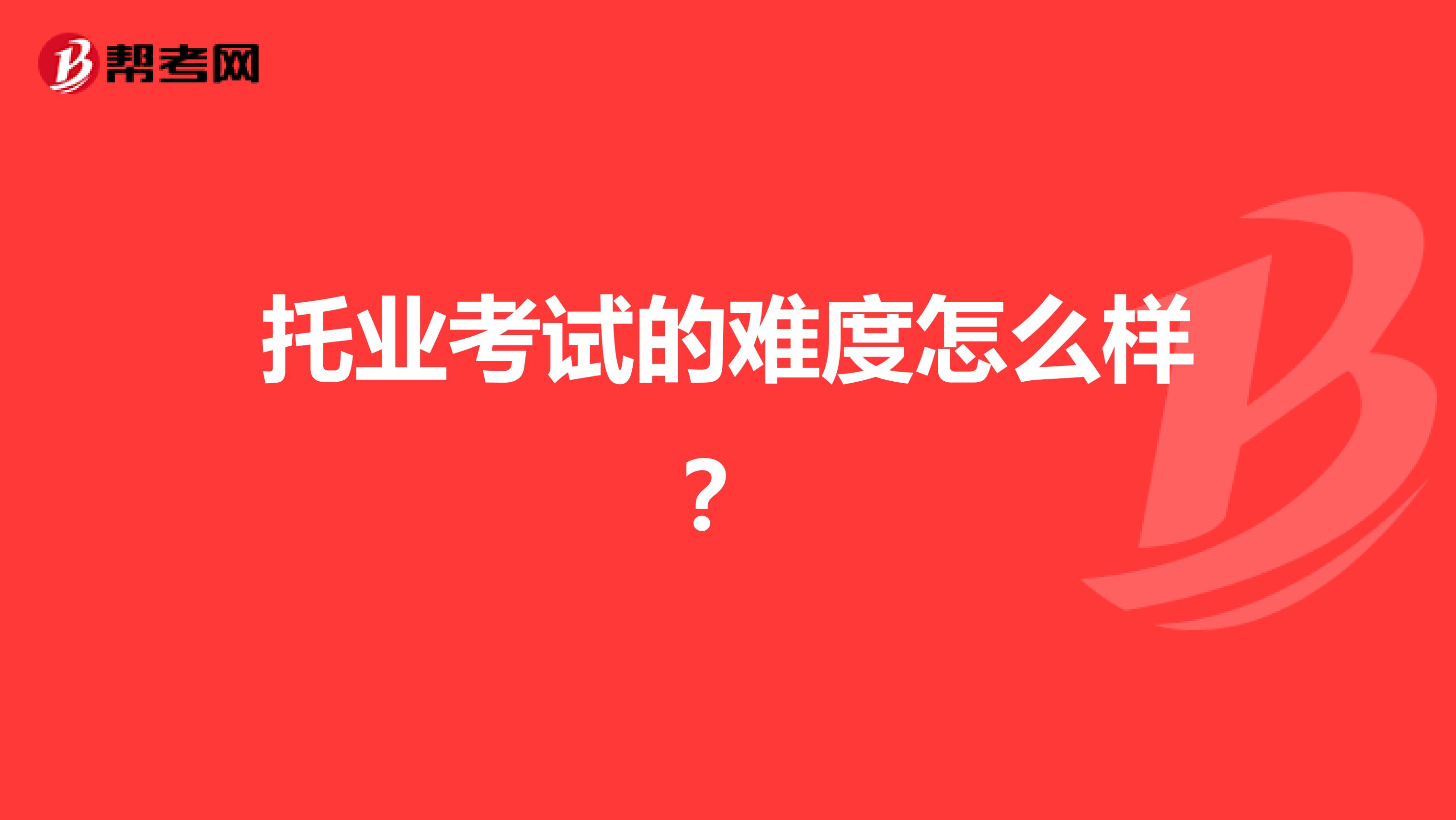 帮考网

托业考试的难度怎么样？